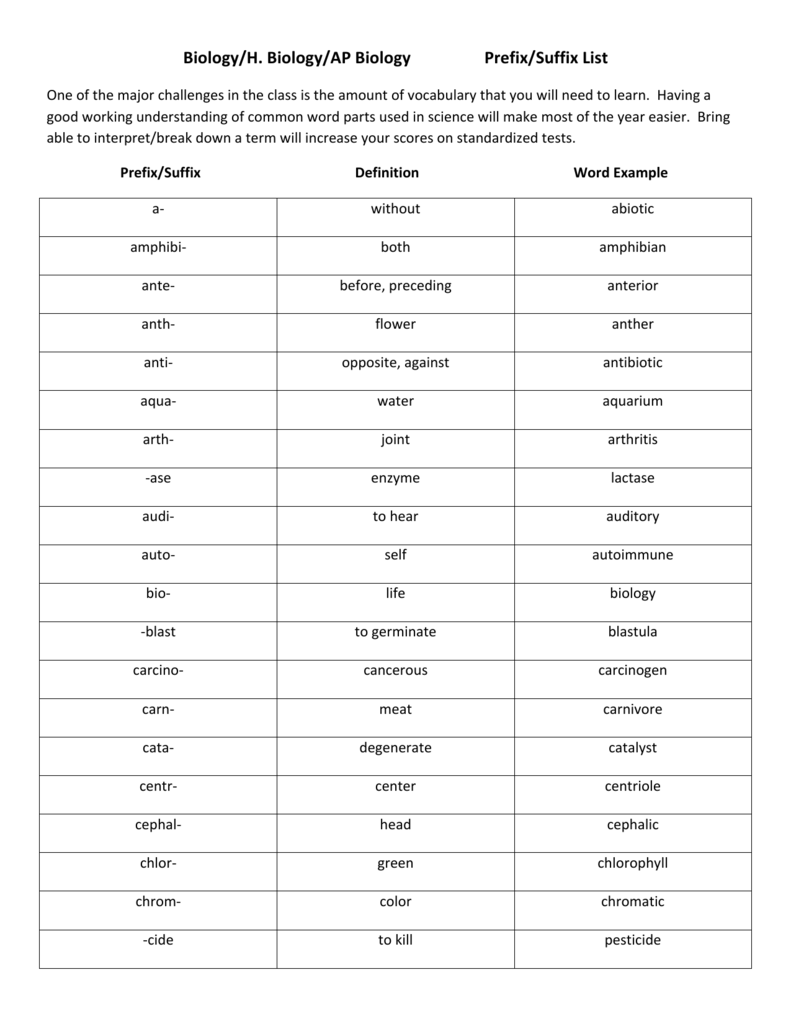 Biology/H. Biology/AP Biology Prefix/Suffix List

One of the major challenges in the class is the amount of vocabulary that you will need to learn. Having a good working understanding of common word parts used in science will make most of the year easier. Bring able to interpret/break down a term will increase your scores on standardized tests.

| Prefix/Suffix | Definition | Word Example |
|---|---|---|
| a- | without | abiotic |
| amphibi- | both | amphibian |
| ante- | before, preceding | anterior |
| anth- | flower | anther |
| anti- | opposite, against | antibiotic |
| aqua- | water | aquarium |
| arth- | joint | arthritis |
| -ase | enzyme | lactase |
| audi- | to hear | auditory |
| auto- | self | autoimmune |
| bio- | life | biology |
| -blast | to germinate | blastula |
| carcino- | cancerous | carcinogen |
| carn- | meat | carnivore |
| cata- | degenerate | catalyst |
| centr- | center | centriole |
| cephal- | head | cephalic |
| chlor- | green | chlorophyll |
| chrom- | color | chromatic |
| -cide | to kill | pesticide |